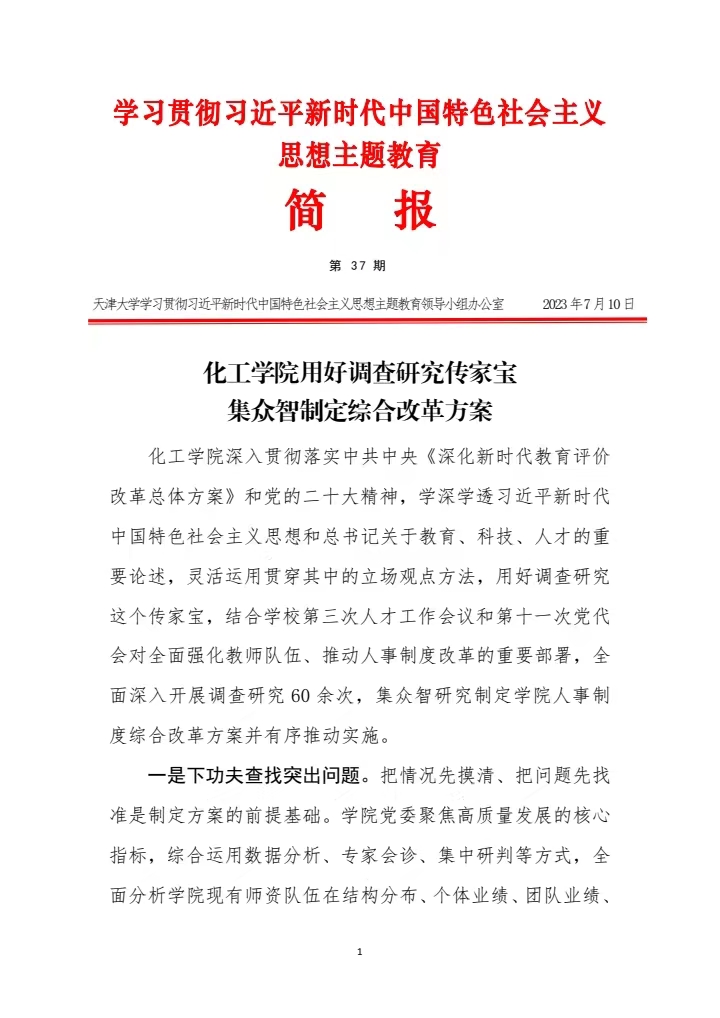 学习贯彻习近平新时代中国特色社会主义思想主题教育

简　报

第 37 期

天津大学学习贯彻习近平新时代中国特色社会主义思想主题教育领导小组办公室　　2023 年 7 月 10 日

化工学院用好调查研究传家宝
集众智制定综合改革方案

化工学院深入贯彻落实中共中央《深化新时代教育评价改革总体方案》和党的二十大精神，学深学透习近平新时代中国特色社会主义思想和总书记关于教育、科技、人才的重要论述，灵活运用贯穿其中的立场观点方法，用好调查研究这个传家宝，结合学校第三次人才工作会议和第十一次党代会对全面强化教师队伍、推动人事制度改革的重要部署，全面深入开展调查研究 60 余次，集众智研究制定学院人事制度综合改革方案并有序推动实施。

一是下功夫查找突出问题。把情况先摸清、把问题先找准是制定方案的前提基础。学院党委聚焦高质量发展的核心指标，综合运用数据分析、专家会诊、集中研判等方式，全面分析学院现有师资队伍在结构分布、个体业绩、团队业绩、

1